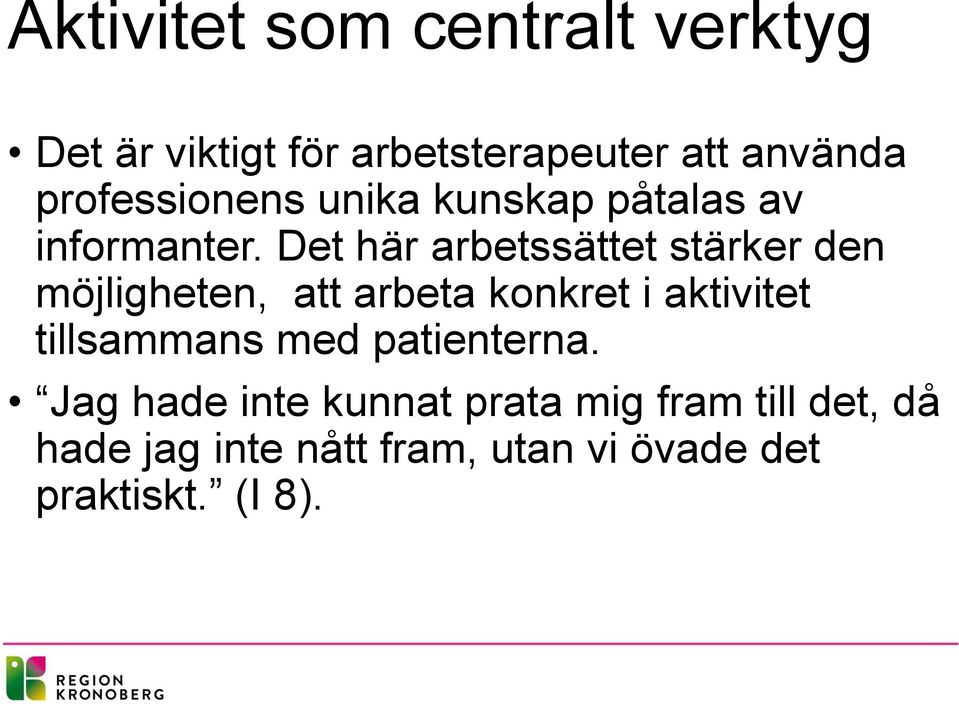 Aktivitet som centralt verktyg

• Det är viktigt för arbetsterapeuter att använda professionens unika kunskap påtalas av informanter. Det här arbetssättet stärker den möjligheten,  att arbeta konkret i aktivitet tillsammans med patienterna.

• “Jag hade inte kunnat prata mig fram till det, då hade jag inte nått fram, utan vi övade det praktiskt.” (I 8).

REGION KRONOBERG